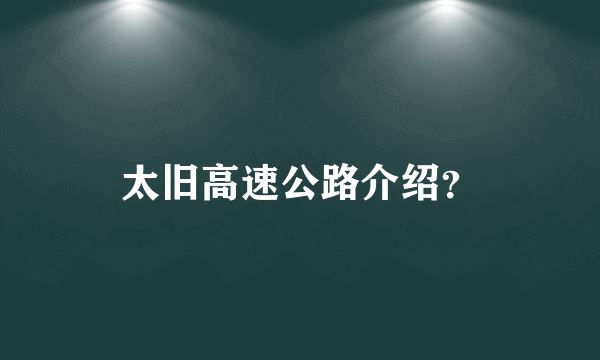 太旧高速公路介绍?